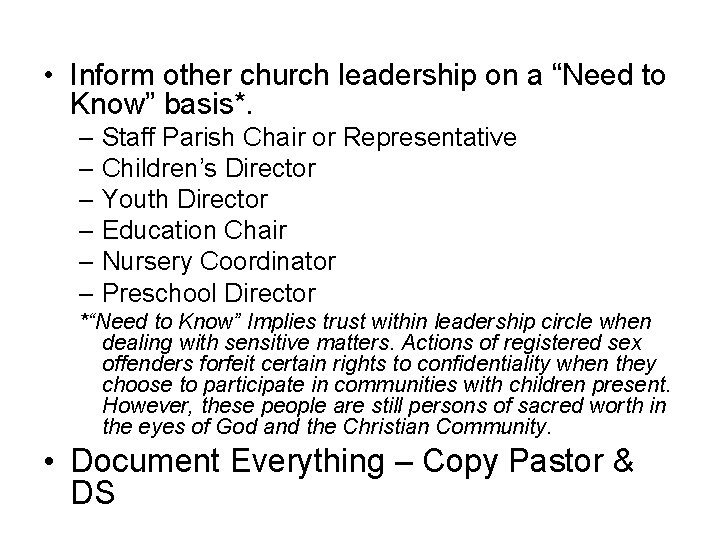 • Inform other church leadership on a “Need to Know” basis*.
– Staff Parish Chair or Representative
– Children’s Director
– Youth Director
– Education Chair
– Nursery Coordinator
– Preschool Director
*“Need to Know” Implies trust within leadership circle when dealing with sensitive matters. Actions of registered sex offenders forfeit certain rights to confidentiality when they choose to participate in communities with children present. However, these people are still persons of sacred worth in the eyes of God and the Christian Community.

• Document Everything – Copy Pastor & DS